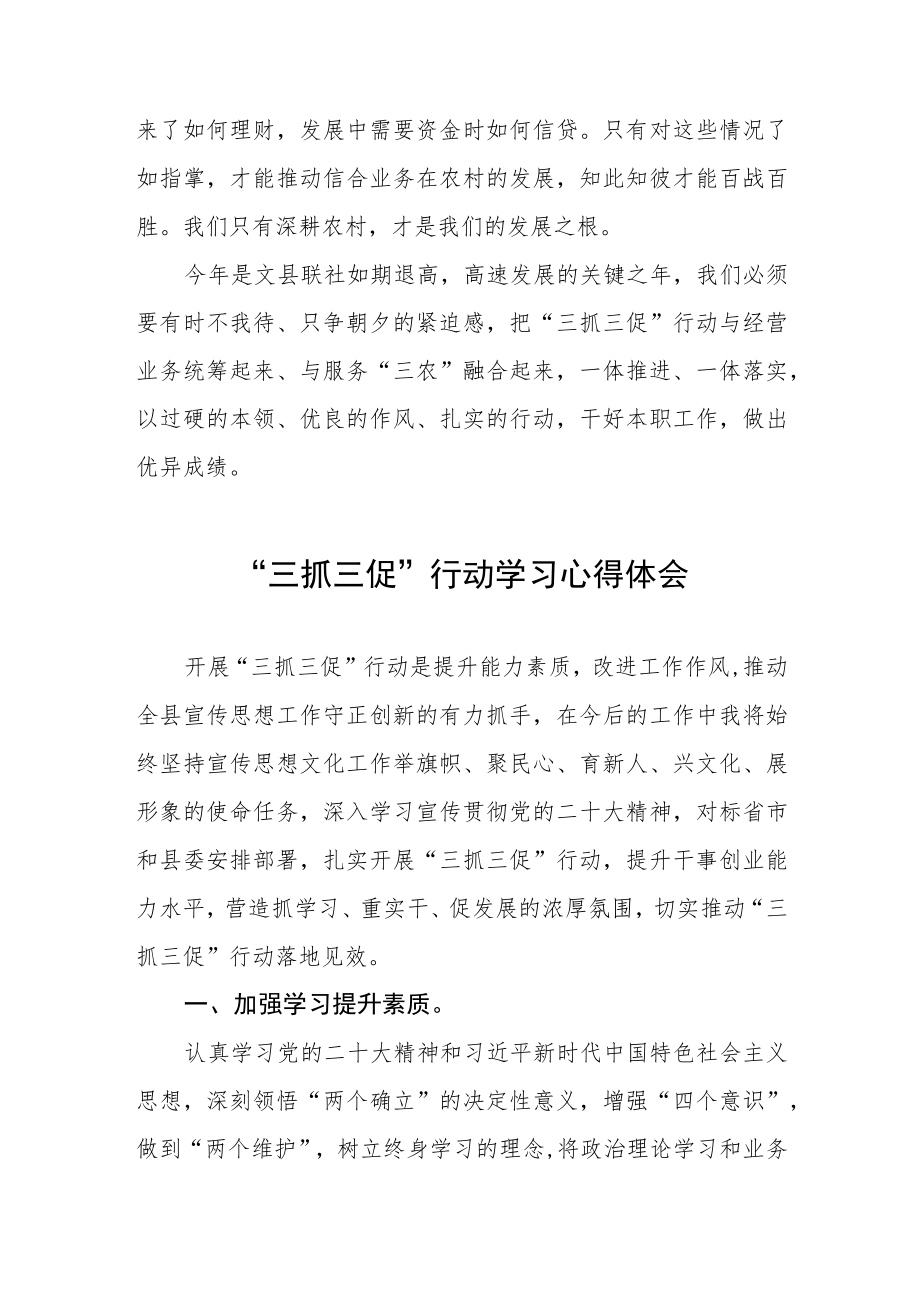 来了如何理财，发展中需要资金时如何信贷。只有对这些情况了如指掌，才能推动信合业务在农村的发展，知此知彼才能百战百胜。我们只有深耕农村，才是我们的发展之根。

今年是文县联社如期退高，高速发展的关键之年，我们必须要有时不我待、只争朝夕的紧迫感，把“三抓三促”行动与经营业务统筹起来、与服务“三农”融合起来，一体推进、一体落实，以过硬的本领、优良的作风、扎实的行动，干好本职工作，做出优异成绩。

“三抓三促”行动学习心得体会

开展“三抓三促”行动是提升能力素质，改进工作作风，推动全县宣传思想工作守正创新的有力抓手，在今后的工作中我将始终坚持宣传思想文化工作举旗帜、聚民心、育新人、兴文化、展形象的使命任务，深入学习宣传贯彻党的二十大精神，对标省市和县委安排部署，扎实开展“三抓三促”行动，提升干事创业能力水平，营造抓学习、重实干、促发展的浓厚氛围，切实推动“三抓三促”行动落地见效。

一、加强学习提升素质。

认真学习党的二十大精神和习近平新时代中国特色社会主义思想，深刻领悟“两个确立”的决定性意义，增强“四个意识”，做到“两个维护”，树立终身学习的理念，将政治理论学习和业务